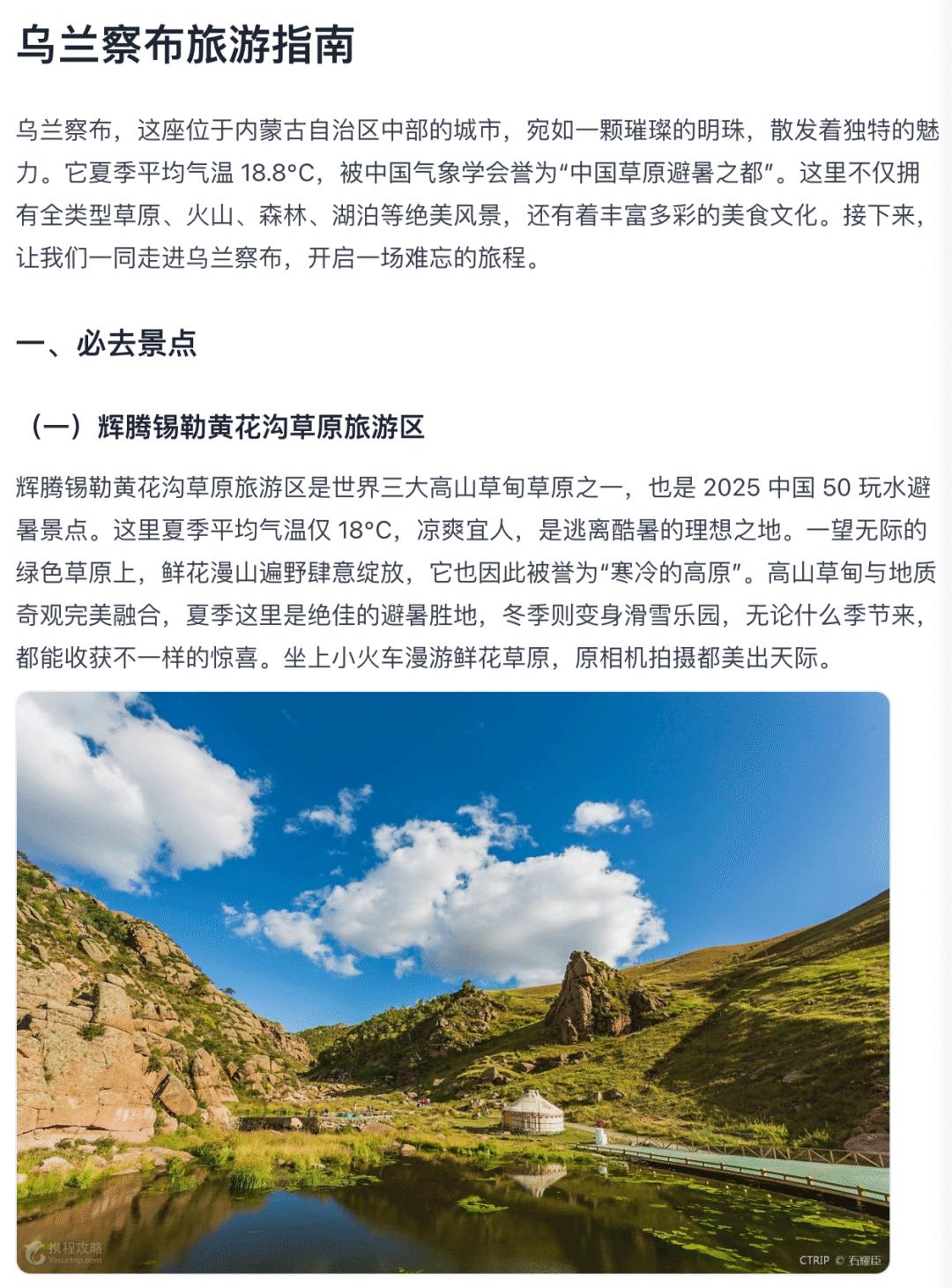 乌兰察布旅游指南

乌兰察布，这座位于内蒙古自治区中部的城市，宛如一颗璀璨的明珠，散发着独特的魅力。它夏季平均气温 18.8°C，被中国气象学会誉为“中国草原避暑之都”。这里不仅拥有全类型草原、火山、森林、湖泊等绝美风景，还有着丰富多彩的美食文化。接下来，让我们一同走进乌兰察布，开启一场难忘的旅程。

一、必去景点

（一）辉腾锡勒黄花沟草原旅游区

辉腾锡勒黄花沟草原旅游区是世界三大高山草甸草原之一，也是 2025 中国 50 玩水避暑景点。这里夏季平均气温仅 18°C，凉爽宜人，是逃离酷暑的理想之地。一望无际的绿色草原上，鲜花漫山遍野肆意绽放，它也因此被誉为“寒冷的高原”。高山草甸与地质奇观完美融合，夏季这里是绝佳的避暑胜地，冬季则变身滑雪乐园，无论什么季节来，都能收获不一样的惊喜。坐上小火车漫游鲜花草原，原相机拍摄都美出天际。

携程攻略 You.ctrip.com

CTRIP © 石耀臣